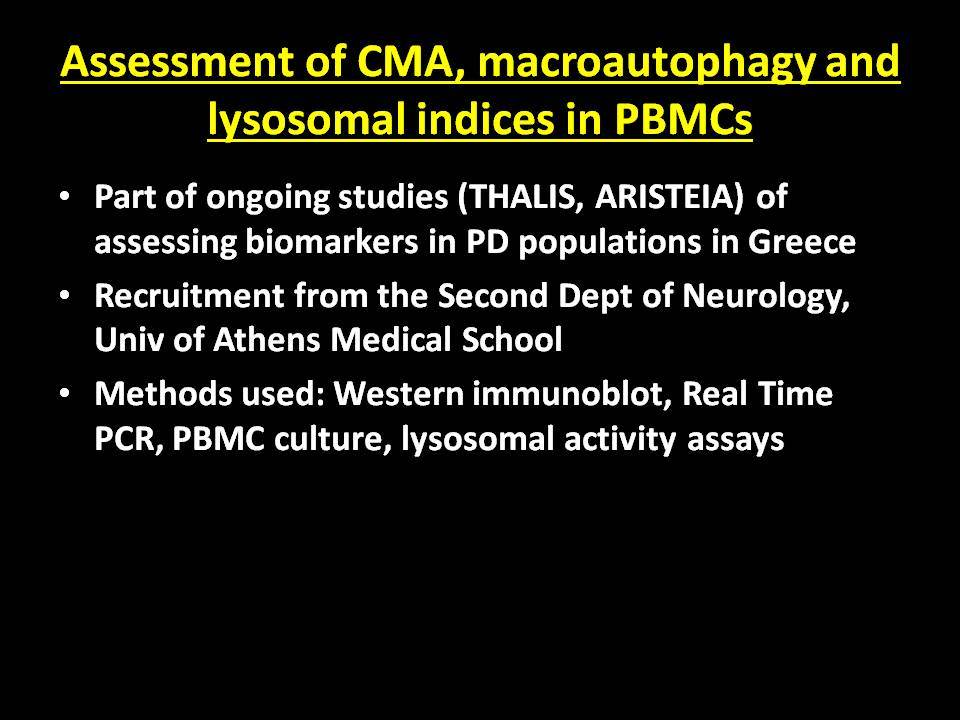 Assessment of CMA, macroautophagy and lysosomal indices in PBMCs

• Part of ongoing studies (THALIS, ARISTEIA) of assessing biomarkers in PD populations in Greece
• Recruitment from the Second Dept of Neurology, Univ of Athens Medical School
• Methods used: Western immunoblot, Real Time PCR, PBMC culture, lysosomal activity assays